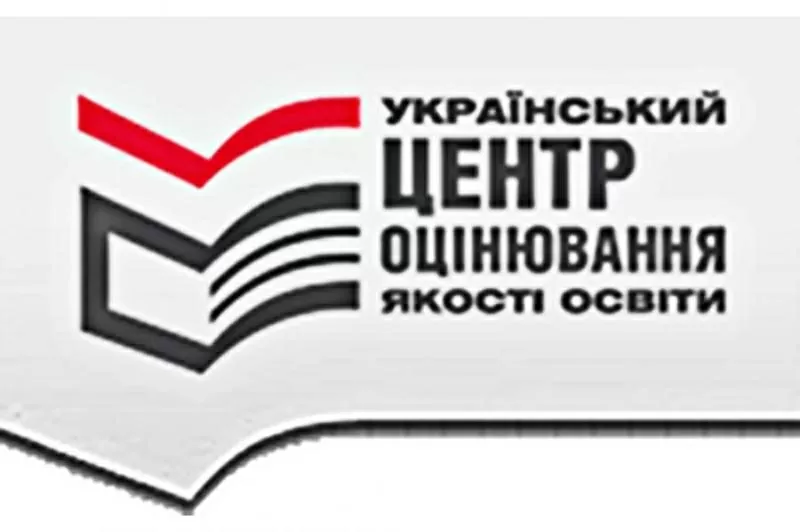 УКРАЇНСЬКИЙ
ЦЕНТР
ОЦІНЮВАННЯ
ЯКОСТІ ОСВІТИ